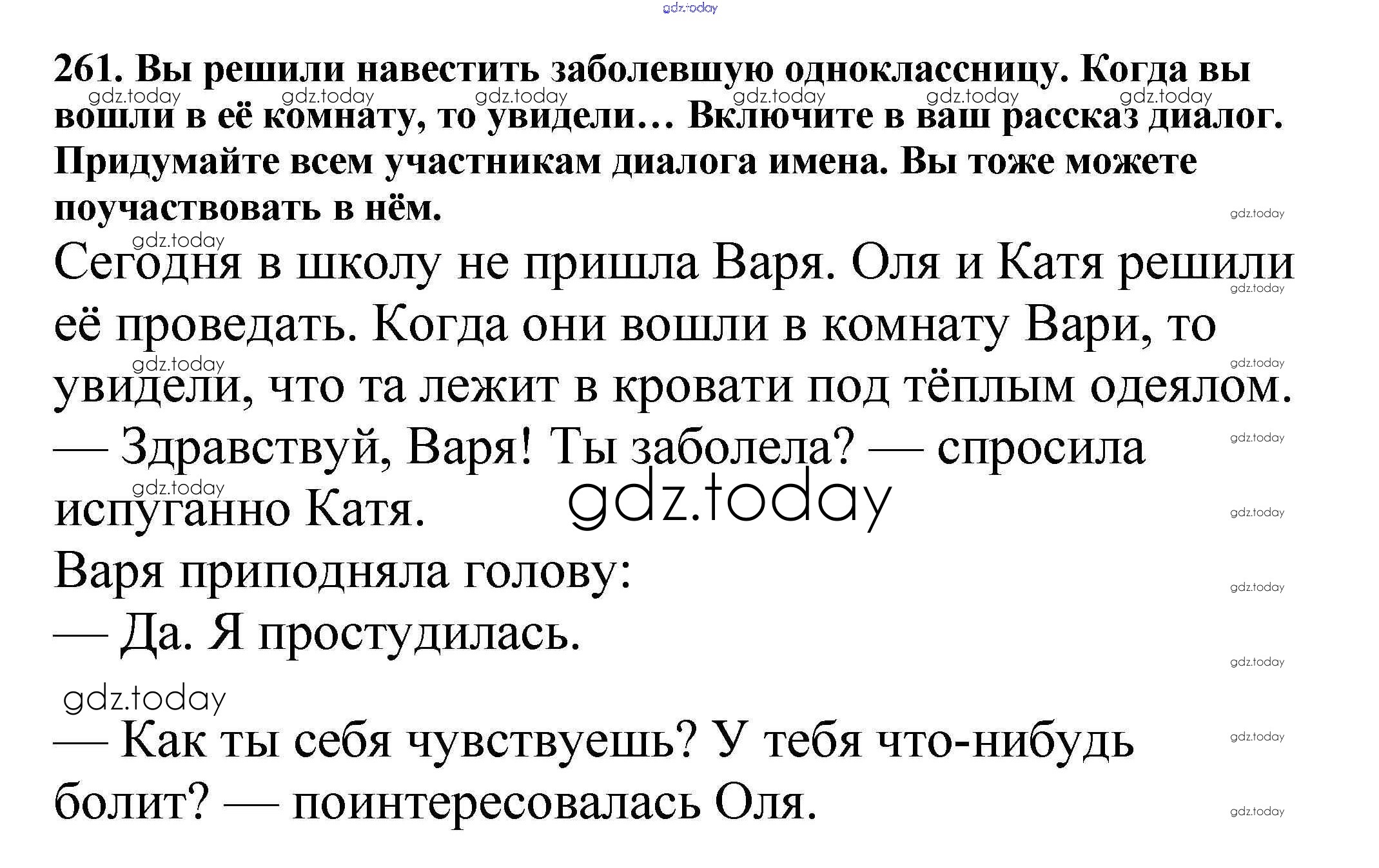 261. Вы решили навестить заболевшую одноклассницу. Когда вы вошли в её комнату, то увидели… Включите в ваш рассказ диалог. Придумайте всем участникам диалога имена. Вы тоже можете поучаствовать в нём.

Сегодня в школу не пришла Варя. Оля и Катя решили её проведать. Когда они вошли в комнату Вари, то увидели, что та лежит в кровати под тёплым одеялом.

— Здравствуй, Варя! Ты заболела? — спросила испуганно Катя.

Варя приподняла голову:

— Да. Я простудилась.

— Как ты себя чувствуешь? У тебя что-нибудь болит? — поинтересовалась Оля.

gdz.today